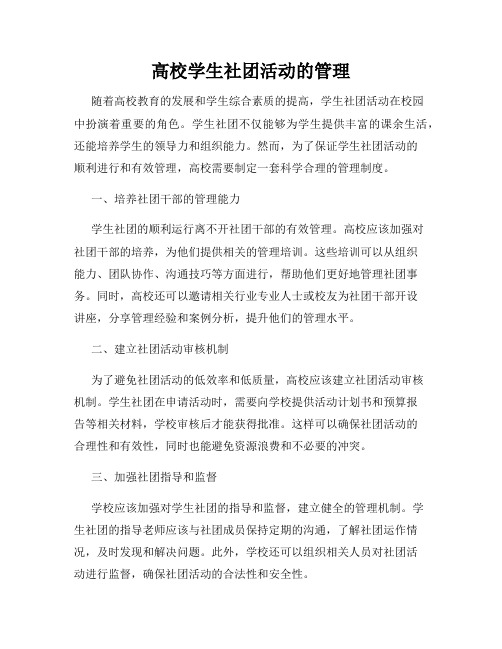 高校学生社团活动的管理

随着高校教育的发展和学生综合素质的提高，学生社团活动在校园中扮演着重要的角色。学生社团不仅能够为学生提供丰富的课余生活，还能培养学生的领导力和组织能力。然而，为了保证学生社团活动的顺利进行和有效管理，高校需要制定一套科学合理的管理制度。

一、培养社团干部的管理能力

学生社团的顺利运行离不开社团干部的有效管理。高校应该加强对社团干部的培养，为他们提供相关的管理培训。这些培训可以从组织能力、团队协作、沟通技巧等方面进行，帮助他们更好地管理社团事务。同时，高校还可以邀请相关行业专业人士或校友为社团干部开设讲座，分享管理经验和案例分析，提升他们的管理水平。

二、建立社团活动审核机制

为了避免社团活动的低效率和低质量，高校应该建立社团活动审核机制。学生社团在申请活动时，需要向学校提供活动计划书和预算报告等相关材料，学校审核后才能获得批准。这样可以确保社团活动的合理性和有效性，同时也能避免资源浪费和不必要的冲突。

三、加强社团指导和监督

学校应该加强对学生社团的指导和监督，建立健全的管理机制。学生社团的指导老师应该与社团成员保持定期的沟通，了解社团运作情况，及时发现和解决问题。此外，学校还可以组织相关人员对社团活动进行监督，确保社团活动的合法性和安全性。